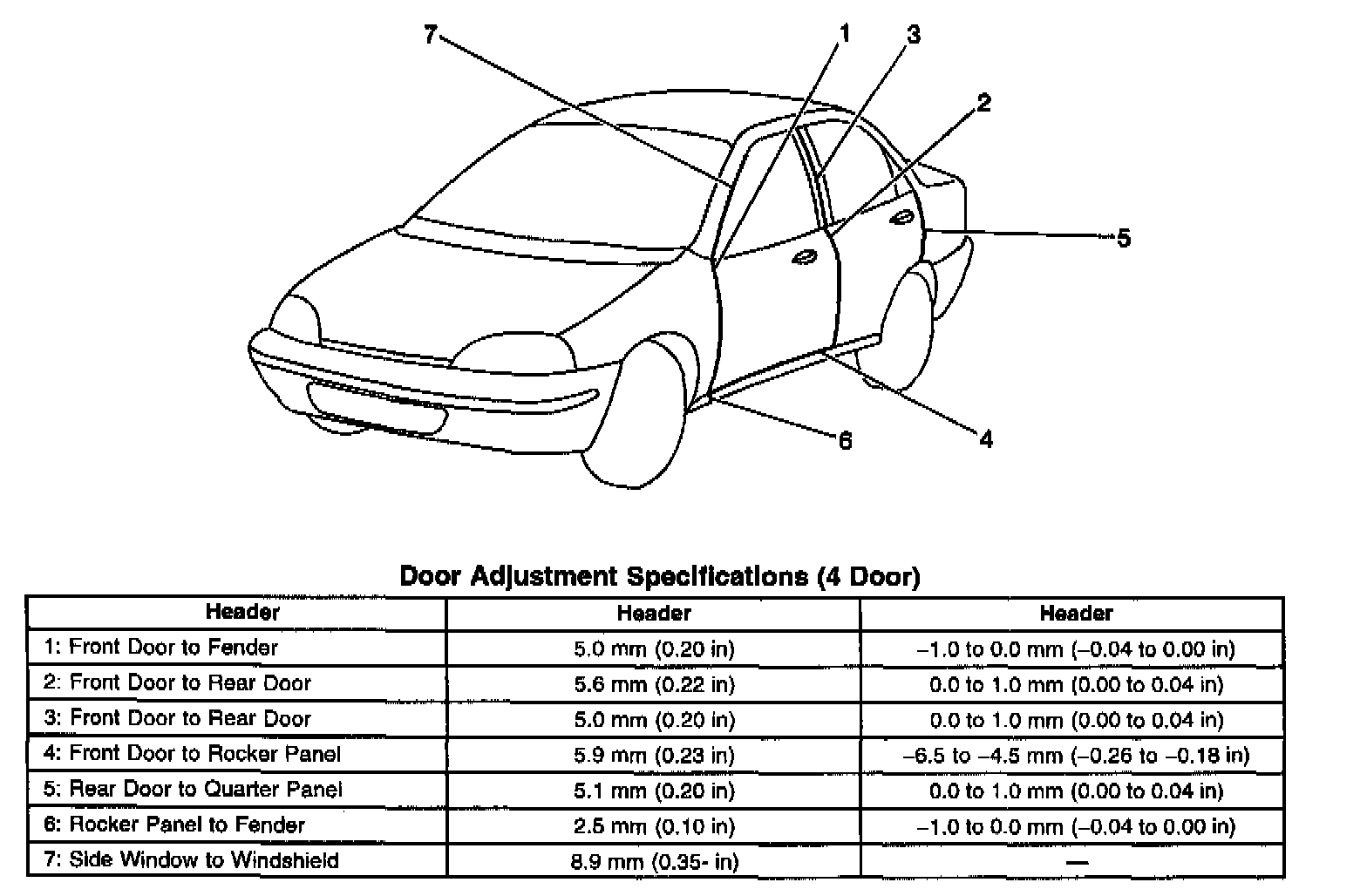 7
1
3
2
5
6
4

Door Adjustment Specifications (4 Door)

| Header | Header | Header |
|---|---|---|
| 1: Front Door to Fender | 5.0 mm (0.20 in) | –1.0 to 0.0 mm (–0.04 to 0.00 in) |
| 2: Front Door to Rear Door | 5.6 mm (0.22 in) | 0.0 to 1.0 mm (0.00 to 0.04 in) |
| 3: Front Door to Rear Door | 5.0 mm (0.20 in) | 0.0 to 1.0 mm (0.00 to 0.04 in) |
| 4: Front Door to Rocker Panel | 5.9 mm (0.23 in) | –6.5 to –4.5 mm (–0.26 to –0.18 in) |
| 5: Rear Door to Quarter Panel | 5.1 mm (0.20 in) | 0.0 to 1.0 mm (0.00 to 0.04 in) |
| 6: Rocker Panel to Fender | 2.5 mm (0.10 in) | –1.0 to 0.0 mm (–0.04 to 0.00 in) |
| 7: Side Window to Windshield | 8.9 mm (0.35- in) | — |